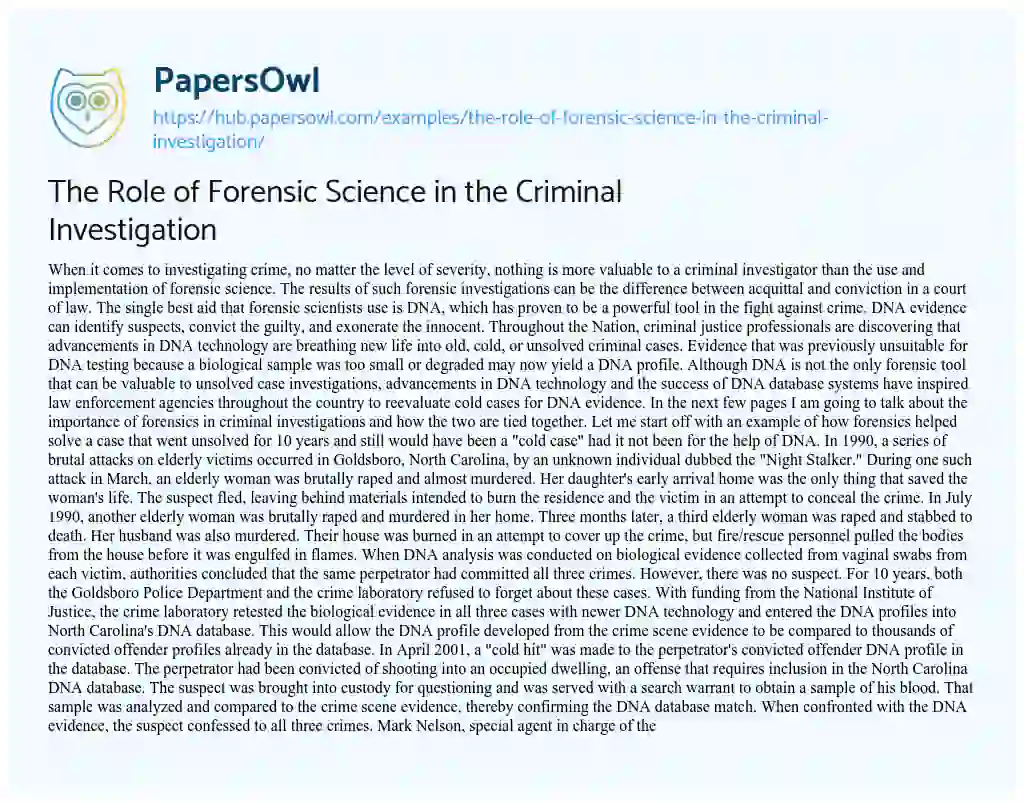 PapersOwl
https://hub.papersowl.com/examples/the-role-of-forensic-science-in-the-criminal-investigation/

The Role of Forensic Science in the Criminal Investigation

When it comes to investigating crime, no matter the level of severity, nothing is more valuable to a criminal investigator than the use and implementation of forensic science. The results of such forensic investigations can be the difference between acquittal and conviction in a court of law. The single best aid that forensic scientists use is DNA, which has proven to be a powerful tool in the fight against crime. DNA evidence can identify suspects, convict the guilty, and exonerate the innocent. Throughout the Nation, criminal justice professionals are discovering that advancements in DNA technology are breathing new life into old, cold, or unsolved criminal cases. Evidence that was previously unsuitable for DNA testing because a biological sample was too small or degraded may now yield a DNA profile. Although DNA is not the only forensic tool that can be valuable to unsolved case investigations, advancements in DNA technology and the success of DNA database systems have inspired law enforcement agencies throughout the country to reevaluate cold cases for DNA evidence. In the next few pages I am going to talk about the importance of forensics in criminal investigations and how the two are tied together. Let me start off with an example of how forensics helped solve a case that went unsolved for 10 years and still would have been a "cold case" had it not been for the help of DNA. In 1990, a series of brutal attacks on elderly victims occurred in Goldsboro, North Carolina, by an unknown individual dubbed the "Night Stalker." During one such attack in March, an elderly woman was brutally raped and almost murdered. Her daughter's early arrival home was the only thing that saved the woman's life. The suspect fled, leaving behind materials intended to burn the residence and the victim in an attempt to conceal the crime. In July 1990, another elderly woman was brutally raped and murdered in her home. Three months later, a third elderly woman was raped and stabbed to death. Her husband was also murdered. Their house was burned in an attempt to cover up the crime, but fire/rescue personnel pulled the bodies from the house before it was engulfed in flames. When DNA analysis was conducted on biological evidence collected from vaginal swabs from each victim, authorities concluded that the same perpetrator had committed all three crimes. However, there was no suspect. For 10 years, both the Goldsboro Police Department and the crime laboratory refused to forget about these cases. With funding from the National Institute of Justice, the crime laboratory retested the biological evidence in all three cases with newer DNA technology and entered the DNA profiles into North Carolina's DNA database. This would allow the DNA profile developed from the crime scene evidence to be compared to thousands of convicted offender profiles already in the database. In April 2001, a "cold hit" was made to the perpetrator's convicted offender DNA profile in the database. The perpetrator had been convicted of shooting into an occupied dwelling, an offense that requires inclusion in the North Carolina DNA database. The suspect was brought into custody for questioning and was served with a search warrant to obtain a sample of his blood. That sample was analyzed and compared to the crime scene evidence, thereby confirming the DNA database match. When confronted with the DNA evidence, the suspect confessed to all three crimes. Mark Nelson, special agent in charge of the